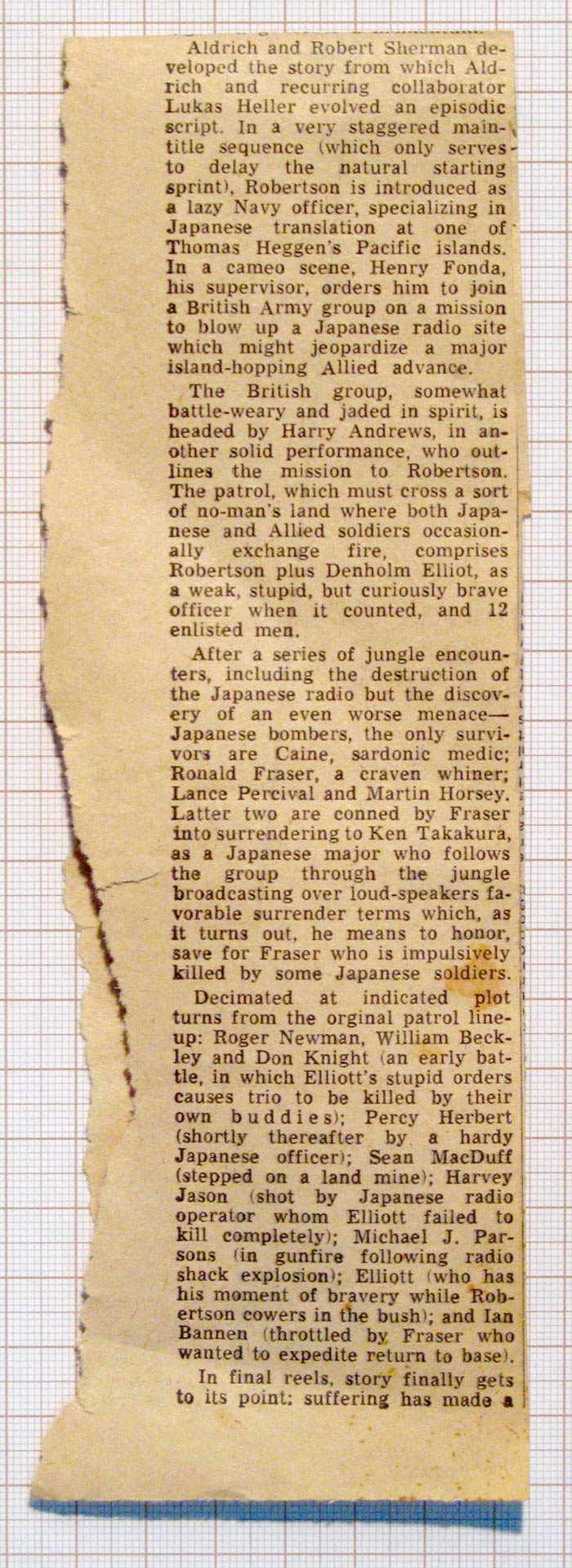 Aldrich and Robert Sherman developed the story from which Aldrich and recurring collaborator Lukas Heller evolved an episodic script. In a very staggered main-title sequence (which only serves to delay the natural starting sprint), Robertson is introduced as a lazy Navy officer, specializing in Japanese translation at one of Thomas Heggen's Pacific islands. In a cameo scene, Henry Fonda, his supervisor, orders him to join a British Army group on a mission to blow up a Japanese radio site which might jeopardize a major island-hopping Allied advance.

The British group, somewhat battle-weary and jaded in spirit, is headed by Harry Andrews, in another solid performance, who outlines the mission to Robertson. The patrol, which must cross a sort of no-man's land where both Japanese and Allied soldiers occasionally exchange fire, comprises Robertson plus Denholm Elliot, as a weak, stupid, but curiously brave officer when it counted, and 12 enlisted men.

After a series of jungle encounters, including the destruction of the Japanese radio but the discovery of an even worse menace—Japanese bombers, the only survivors are Caine, sardonic medic; Ronald Fraser, a craven whiner; Lance Percival and Martin Horsey. Latter two are conned by Fraser into surrendering to Ken Takakura, as a Japanese major who follows the group through the jungle broadcasting over loud-speakers favorable surrender terms which, as it turns out, he means to honor, save for Fraser who is impulsively killed by some Japanese soldiers.

Decimated at indicated plot turns from the orginal patrol lineup: Roger Newman, William Beckley and Don Knight (an early battle, in which Elliott's stupid orders causes trio to be killed by their own buddies); Percy Herbert (shortly thereafter by a hardy Japanese officer); Sean MacDuff (stepped on a land mine); Harvey Jason (shot by Japanese radio operator whom Elliott failed to kill completely); Michael J. Parsons (in gunfire following radio shack explosion); Elliott (who has his moment of bravery while Robertson cowers in the bush); and Ian Bannen (throttled by Fraser who wanted to expedite return to base).

In final reels, story finally gets to its point: suffering has made a